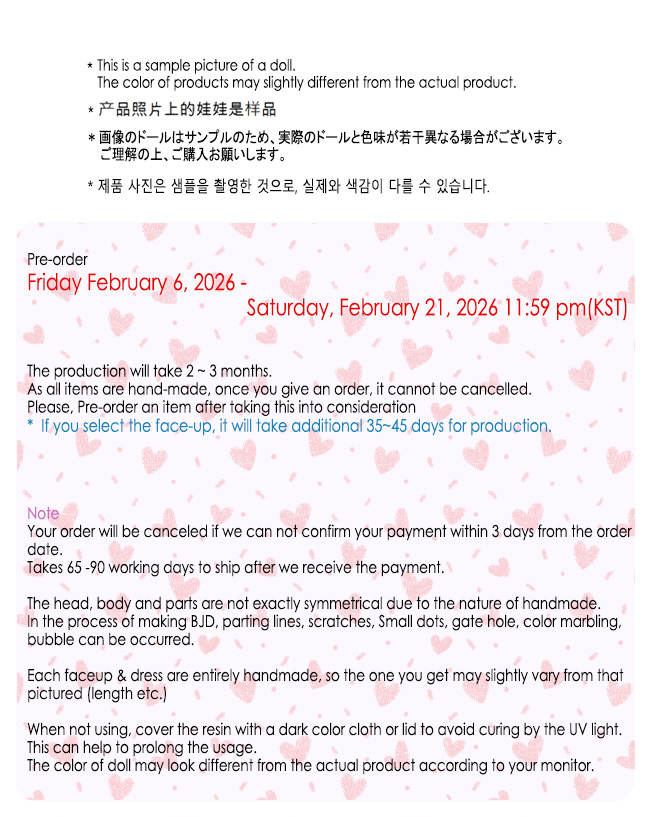 * This is a sample picture of a doll.
The color of products may slightly different from the actual product.

* 产品照片上的娃娃是样品

* 画像のドールはサンプルのため、実際のドールと色味が若干異なる場合がございます。
ご理解の上、ご購入お願いします。

* 제품 사진은 샘플을 촬영한 것으로, 실제와 색감이 다를 수 있습니다.

Pre-order
Friday February 6, 2026 -
Saturday, February 21, 2026 11:59 pm(KST)

The production will take 2 ~ 3 months.
As all items are hand-made, once you give an order, it cannot be cancelled.
Please, Pre-order an item after taking this into consideration
* If you select the face-up, it will take additional 35~45 days for production.

Note
Your order will be canceled if we can not confirm your payment within 3 days from the order date.
Takes 65 -90 working days to ship after we receive the payment.

The head, body and parts are not exactly symmetrical due to the nature of handmade.
In the process of making BJD, parting lines, scratches, Small dots, gate hole, color marbling, bubble can be occurred.

Each faceup & dress are entirely handmade, so the one you get may slightly vary from that pictured (length etc.)

When not using, cover the resin with a dark color cloth or lid to avoid curing by the UV light.
This can help to prolong the usage.
The color of doll may look different from the actual product according to your monitor.